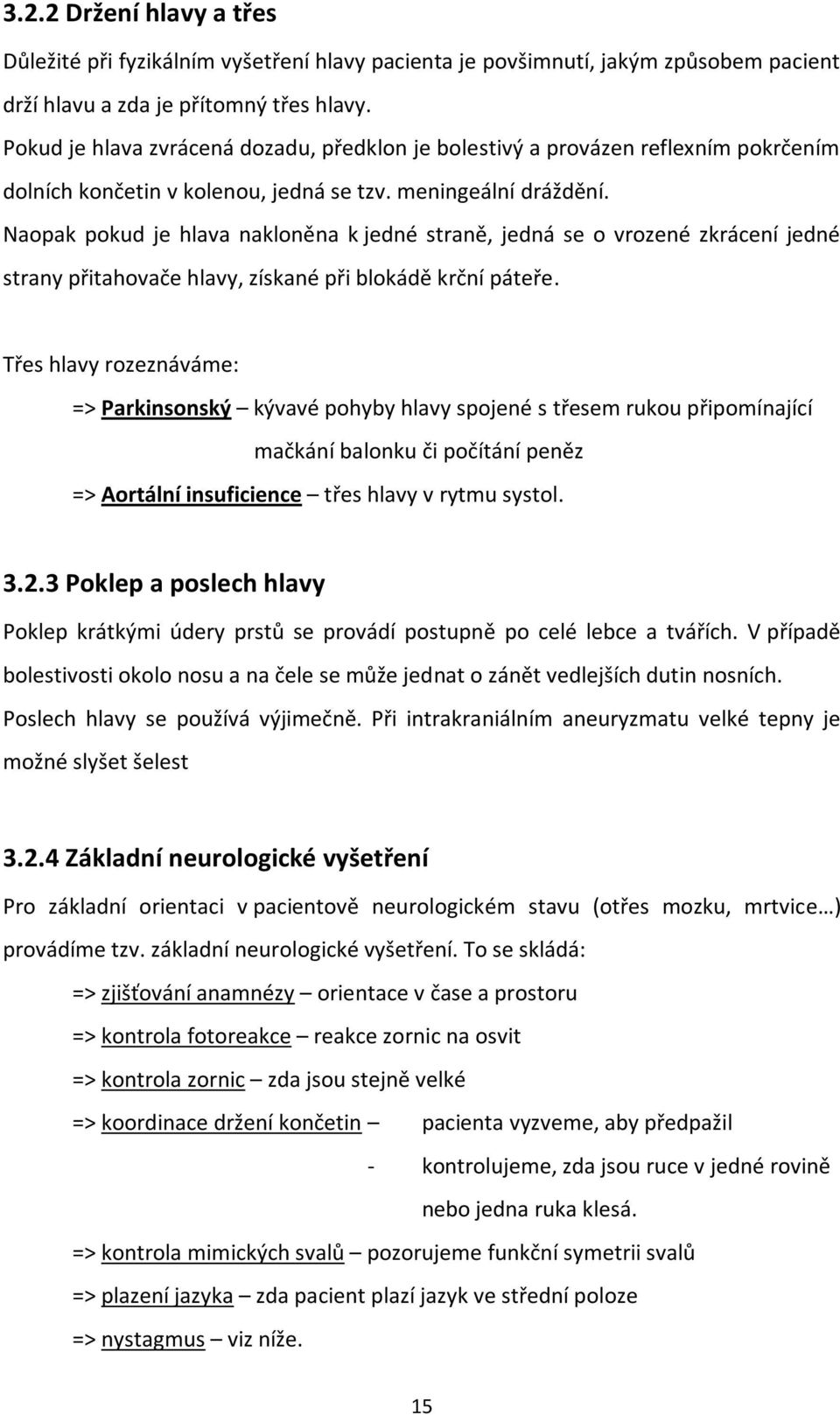 3.2.2 Držení hlavy a třes

Důležité při fyzikálním vyšetření hlavy pacienta je povšimnutí, jakým způsobem pacient drží hlavu a zda je přítomný třes hlavy.

Pokud je hlava zvrácená dozadu, předklon je bolestivý a provázen reflexním pokrčením dolních končetin v kolenou, jedná se tzv. meningeální dráždění.

Naopak pokud je hlava nakloněna k jedné straně, jedná se o vrozené zkrácení jedné strany přitahovače hlavy, získané při blokádě krční páteře.

Třes hlavy rozeznáváme:

=> Parkinsonský – kývavé pohyby hlavy spojené s třesem rukou připomínající mačkání balonku či počítání peněz

=> Aortální insuficience – třes hlavy v rytmu systol.

3.2.3 Poklep a poslech hlavy

Poklep krátkými údery prstů se provádí postupně po celé lebce a tvářích. V případě bolestivosti okolo nosu a na čele se může jednat o zánět vedlejších dutin nosních. Poslech hlavy se používá výjimečně. Při intrakraniálním aneuryzmatu velké tepny je možné slyšet šelest

3.2.4 Základní neurologické vyšetření

Pro základní orientaci v pacientově neurologickém stavu (otřes mozku, mrtvice…) provádíme tzv. základní neurologické vyšetření. To se skládá:

=> zjišťování anamnézy – orientace v čase a prostoru

=> kontrola fotoreakce – reakce zornic na osvit

=> kontrola zornic – zda jsou stejně velké

=> koordinace držení končetin – pacienta vyzveme, aby předpažil

- kontrolujeme, zda jsou ruce v jedné rovině nebo jedna ruka klesá.

=> kontrola mimických svalů – pozorujeme funkční symetrii svalů

=> plazení jazyka – zda pacient plazí jazyk ve střední poloze

=> nystagmus – viz níže.

15